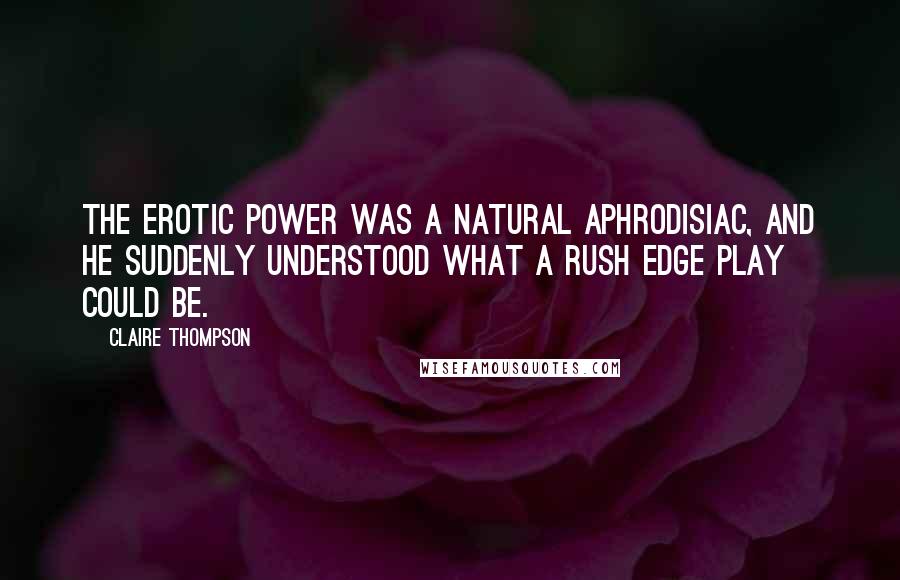 THE EROTIC POWER WAS A NATURAL APHRODISIAC, AND HE SUDDENLY UNDERSTOOD WHAT A RUSH EDGE PLAY COULD BE.

CLAIRE THOMPSON

WISEFAMOUSQUOTES.COM